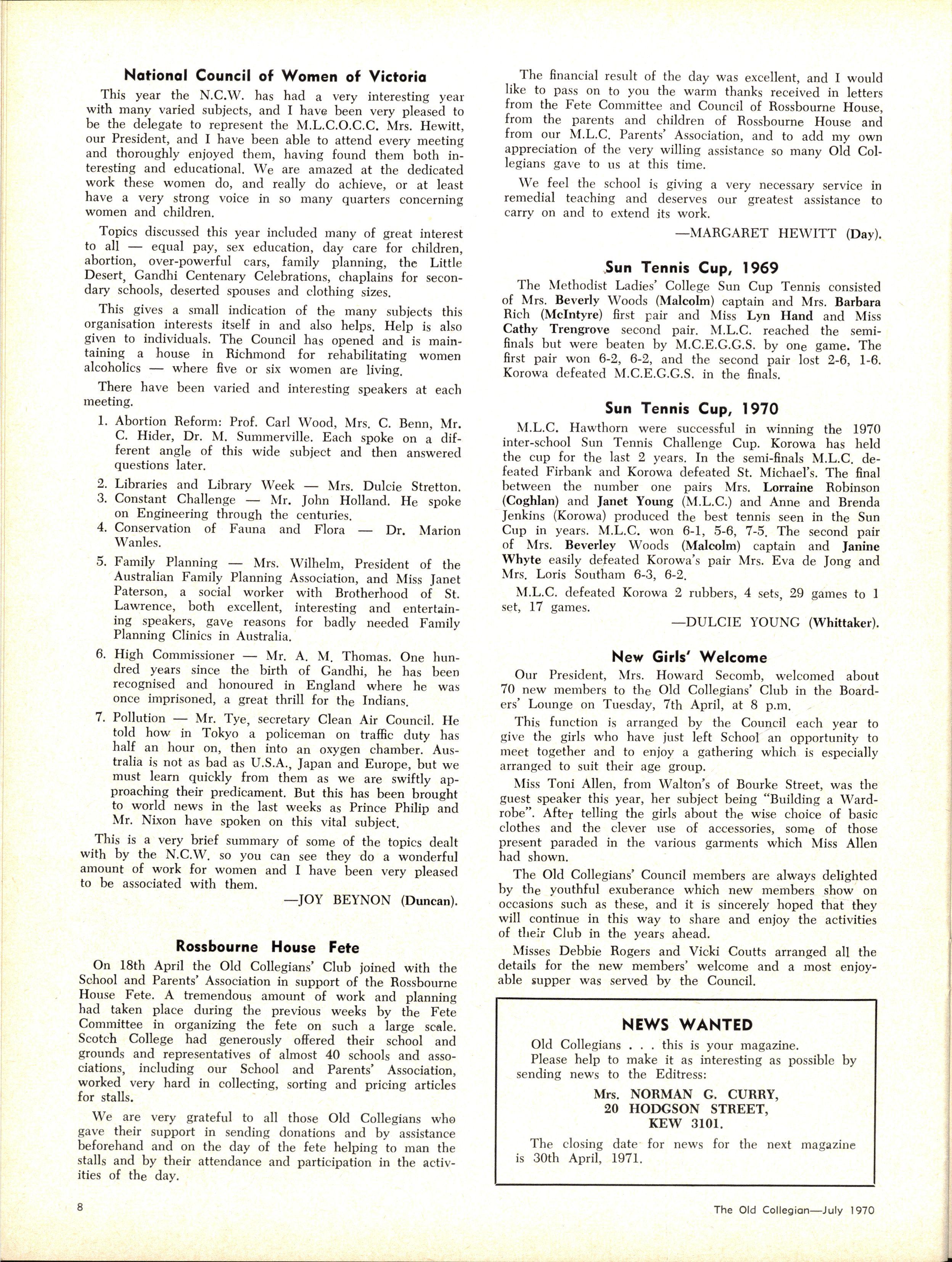 National Council of Women of Victoria

This year the N.C.W. has had a very interesting year with many varied subjects, and I have been very pleased to be the delegate to represent the M.L.C.O.C.C. Mrs. Hewitt, our President, and I have been able to attend every meeting and thoroughly enjoyed them, having found them both interesting and educational. We are amazed at the dedicated work these women do, and really do achieve, or at least have a very strong voice in so many quarters concerning women and children.

Topics discussed this year included many of great interest to all — equal pay, sex education, day care for children, abortion, over-powerful cars, family planning, the Little Desert, Gandhi Centenary Celebrations, chaplains for secondary schools, deserted spouses and clothing sizes.

This gives a small indication of the many subjects this organisation interests itself in and also helps. Help is also given to individuals. The Council has opened and is maintaining a house in Richmond for rehabilitating women alcoholics — where five or six women are living.

There have been varied and interesting speakers at each meeting.

1. Abortion Reform: Prof. Carl Wood, Mrs. C. Benn, Mr. C. Hider, Dr. M. Summerville. Each spoke on a different angle of this wide subject and then answered questions later.
2. Libraries and Library Week — Mrs. Dulcie Stretton.
3. Constant Challenge — Mr. John Holland. He spoke on Engineering through the centuries.
4. Conservation of Fauna and Flora — Dr. Marion Wanles.
5. Family Planning — Mrs. Wilhelm, President of the Australian Family Planning Association, and Miss Janet Paterson, a social worker with Brotherhood of St. Lawrence, both excellent, interesting and entertaining speakers, gave reasons for badly needed Family Planning Clinics in Australia.
6. High Commissioner — Mr. A. M. Thomas. One hundred years since the birth of Gandhi, he has been recognised and honoured in England where he was once imprisoned, a great thrill for the Indians.
7. Pollution — Mr. Tye, secretary Clean Air Council. He told how in Tokyo a policeman on traffic duty has half an hour on, then into an oxygen chamber. Australia is not as bad as U.S.A., Japan and Europe, but we must learn quickly from them as we are swiftly approaching their predicament. But this has been brought to world news in the last weeks as Prince Philip and Mr. Nixon have spoken on this vital subject.

This is a very brief summary of some of the topics dealt with by the N.C.W. so you can see they do a wonderful amount of work for women and I have been very pleased to be associated with them.

—JOY BEYNON (Duncan).

Rossbourne House Fete

On 18th April the Old Collegians' Club joined with the School and Parents' Association in support of the Rossbourne House Fete. A tremendous amount of work and planning had taken place during the previous weeks by the Fete Committee in organizing the fete on such a large scale. Scotch College had generously offered their school and grounds and representatives of almost 40 schools and associations, including our School and Parents' Association, worked very hard in collecting, sorting and pricing articles for stalls.

We are very grateful to all those Old Collegians who gave their support in sending donations and by assistance beforehand and on the day of the fete helping to man the stalls and by their attendance and participation in the activities of the day.

The financial result of the day was excellent, and I would like to pass on to you the warm thanks received in letters from the Fete Committee and Council of Rossbourne House, from the parents and children of Rossbourne House and from our M.L.C. Parents' Association, and to add my own appreciation of the very willing assistance so many Old Collegians gave to us at this time.

We feel the school is giving a very necessary service in remedial teaching and deserves our greatest assistance to carry on and to extend its work.

—MARGARET HEWITT (Day).

Sun Tennis Cup, 1969

The Methodist Ladies' College Sun Cup Tennis consisted of Mrs. Beverly Woods (Malcolm) captain and Mrs. Barbara Rich (McIntyre) first pair and Miss Lyn Hand and Miss Cathy Trengrove second pair. M.L.C. reached the semi-finals but were beaten by M.C.E.G.G.S. by one game. The first pair won 6-2, 6-2, and the second pair lost 2-6, 1-6. Korowa defeated M.C.E.G.G.S. in the finals.

Sun Tennis Cup, 1970

M.L.C. Hawthorn were successful in winning the 1970 inter-school Sun Tennis Challenge Cup. Korowa has held the cup for the last 2 years. In the semi-finals M.L.C. defeated Firbank and Korowa defeated St. Michael's. The final between the number one pairs Mrs. Lorraine Robinson (Coghlan) and Janet Young (M.L.C.) and Anne and Brenda Jenkins (Korowa) produced the best tennis seen in the Sun Cup in years. M.L.C. won 6-1, 5-6, 7-5. The second pair of Mrs. Beverley Woods (Malcolm) captain and Janine Whyte easily defeated Korowa's pair Mrs. Eva de Jong and Mrs. Loris Southam 6-3, 6-2.

M.L.C. defeated Korowa 2 rubbers, 4 sets, 29 games to 1 set, 17 games.

—DULCIE YOUNG (Whittaker).

New Girls' Welcome

Our President, Mrs. Howard Secomb, welcomed about 70 new members to the Old Collegians' Club in the Boarders' Lounge on Tuesday, 7th April, at 8 p.m.

This function is arranged by the Council each year to give the girls who have just left School an opportunity to meet together and to enjoy a gathering which is especially arranged to suit their age group.

Miss Toni Allen, from Walton's of Bourke Street, was the guest speaker this year, her subject being "Building a Wardrobe". After telling the girls about the wise choice of basic clothes and the clever use of accessories, some of those present paraded in the various garments which Miss Allen had shown.

The Old Collegians' Council members are always delighted by the youthful exuberance which new members show on occasions such as these, and it is sincerely hoped that they will continue in this way to share and enjoy the activities of their Club in the years ahead.

Misses Debbie Rogers and Vicki Coutts arranged all the details for the new members' welcome and a most enjoyable supper was served by the Council.

NEWS WANTED

Old Collegians . . . this is your magazine.

Please help to make it as interesting as possible by sending news to the Editress:

Mrs. NORMAN G. CURRY,
20 HODGSON STREET,
KEW 3101.

The closing date for news for the next magazine is 30th April, 1971.

8

The Old Collegian—July 1970